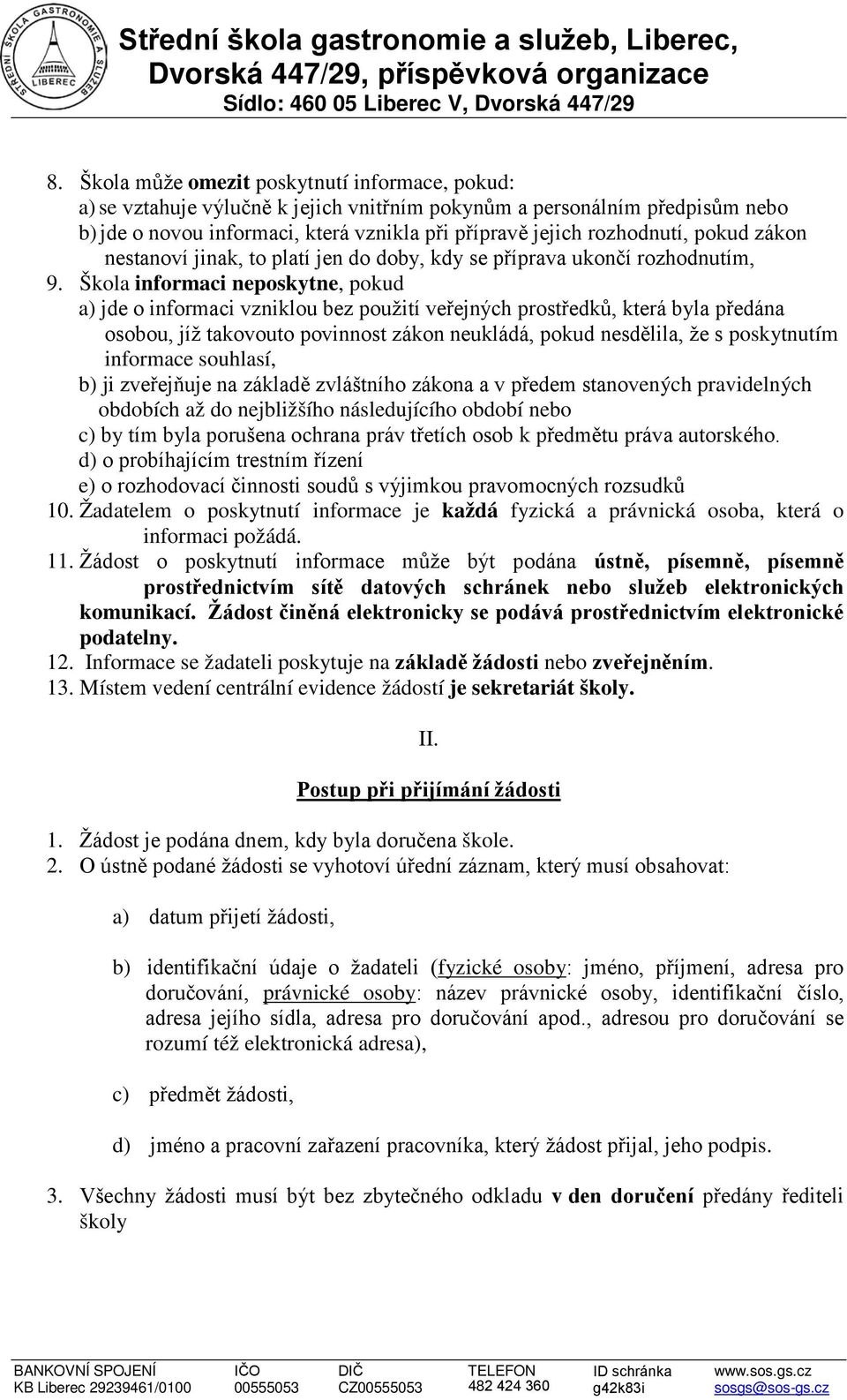 STŘEDNÍ ŠKOLA GASTRONOMIE A SLUŽEB LIBEREC

Střední škola gastronomie a služeb, Liberec, Dvorská 447/29, příspěvková organizace
Sídlo: 460 05 Liberec V, Dvorská 447/29

8. Škola může omezit poskytnutí informace, pokud:
a) se vztahuje výlučně k jejich vnitřním pokynům a personálním předpisům nebo
b) jde o novou informaci, která vznikla při přípravě jejich rozhodnutí, pokud zákon nestanoví jinak, to platí jen do doby, kdy se příprava ukončí rozhodnutím,
9. Škola informaci neposkytne, pokud
a) jde o informaci vzniklou bez použití veřejných prostředků, která byla předána osobou, jíž takovouto povinnost zákon neukládá, pokud nesdělila, že s poskytnutím informace souhlasí,
b) ji zveřejňuje na základě zvláštního zákona a v předem stanovených pravidelných obdobích až do nejbližšího následujícího období nebo
c) by tím byla porušena ochrana práv třetích osob k předmětu práva autorského.
d) o probíhajícím trestním řízení
e) o rozhodovací činnosti soudů s výjimkou pravomocných rozsudků
10. Žadatelem o poskytnutí informace je každá fyzická a právnická osoba, která o informaci požádá.
11. Žádost o poskytnutí informace může být podána ústně, písemně, písemně prostřednictvím sítě datových schránek nebo služeb elektronických komunikací. Žádost činěná elektronicky se podává prostřednictvím elektronické podatelny.
12. Informace se žadateli poskytuje na základě žádosti nebo zveřejněním.
13. Místem vedení centrální evidence žádostí je sekretariát školy.

II.

Postup při přijímání žádosti

1. Žádost je podána dnem, kdy byla doručena škole.
2. O ústně podané žádosti se vyhotoví úřední záznam, který musí obsahovat:

a) datum přijetí žádosti,

b) identifikační údaje o žadateli (fyzické osoby: jméno, příjmení, adresa pro doručování, právnické osoby: název právnické osoby, identifikační číslo, adresa jejího sídla, adresa pro doručování apod., adresou pro doručování se rozumí též elektronická adresa),

c) předmět žádosti,

d) jméno a pracovní zařazení pracovníka, který žádost přijal, jeho podpis.

3. Všechny žádosti musí být bez zbytečného odkladu v den doručení předány řediteli školy

| BANKOVNÍ SPOJENÍ | IČO | DIČ | TELEFON | ID schránka | www.sos.gs.cz |
|---|---|---|---|---|---|
| KB Liberec 29239461/0100 | 00555053 | CZ00555053 | 482 424 360 | g42k83i | sosgs@sos-gs.cz |